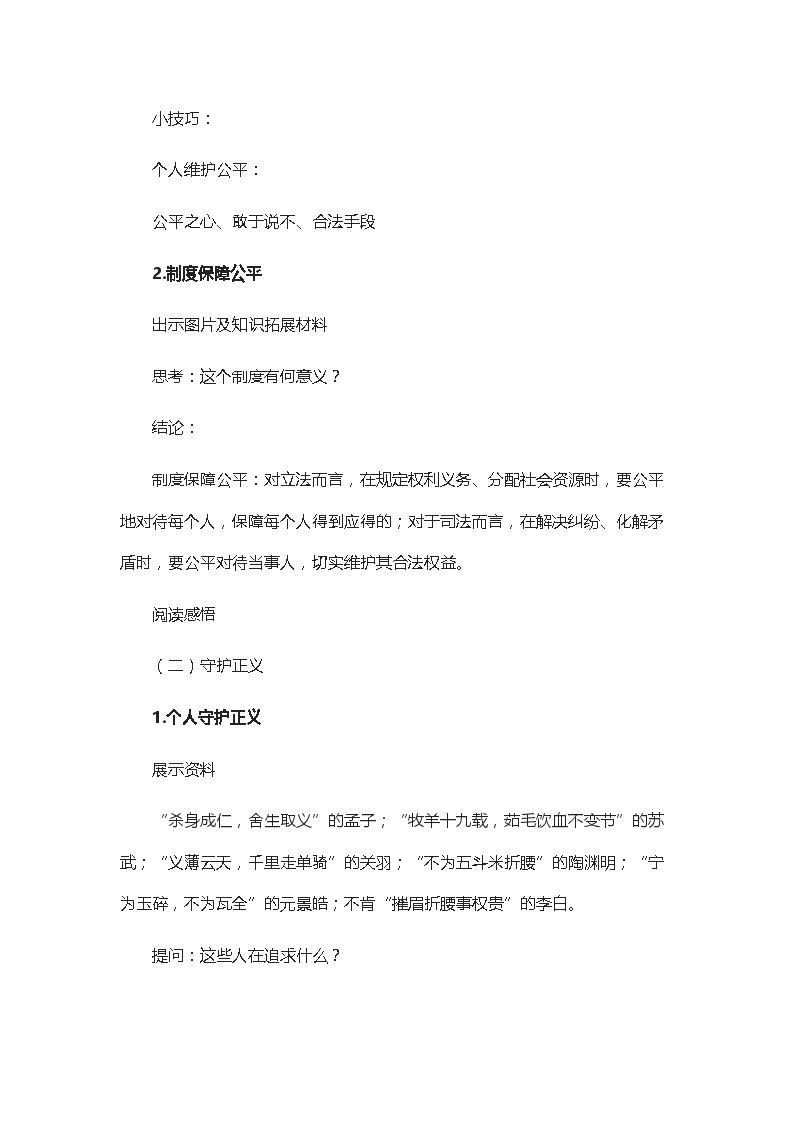 小技巧：

个人维护公平：

公平之心、敢于说不、合法手段

2.制度保障公平

出示图片及知识拓展材料

思考：这个制度有何意义？

结论：

制度保障公平：对立法而言，在规定权利义务、分配社会资源时，要公平地对待每个人，保障每个人得到应得的；对于司法而言，在解决纠纷、化解矛盾时，要公平对待当事人，切实维护其合法权益。

阅读感悟

（二）守护正义

1.个人守护正义

展示资料

“杀身成仁，舍生取义”的孟子；“牧羊十九载，茹毛饮血不变节”的苏武；“义薄云天，千里走单骑”的关羽；“不为五斗米折腰”的陶渊明；“宁为玉碎，不为瓦全”的元景皓；不肯“摧眉折腰事权贵”的李白。

提问：这些人在追求什么？